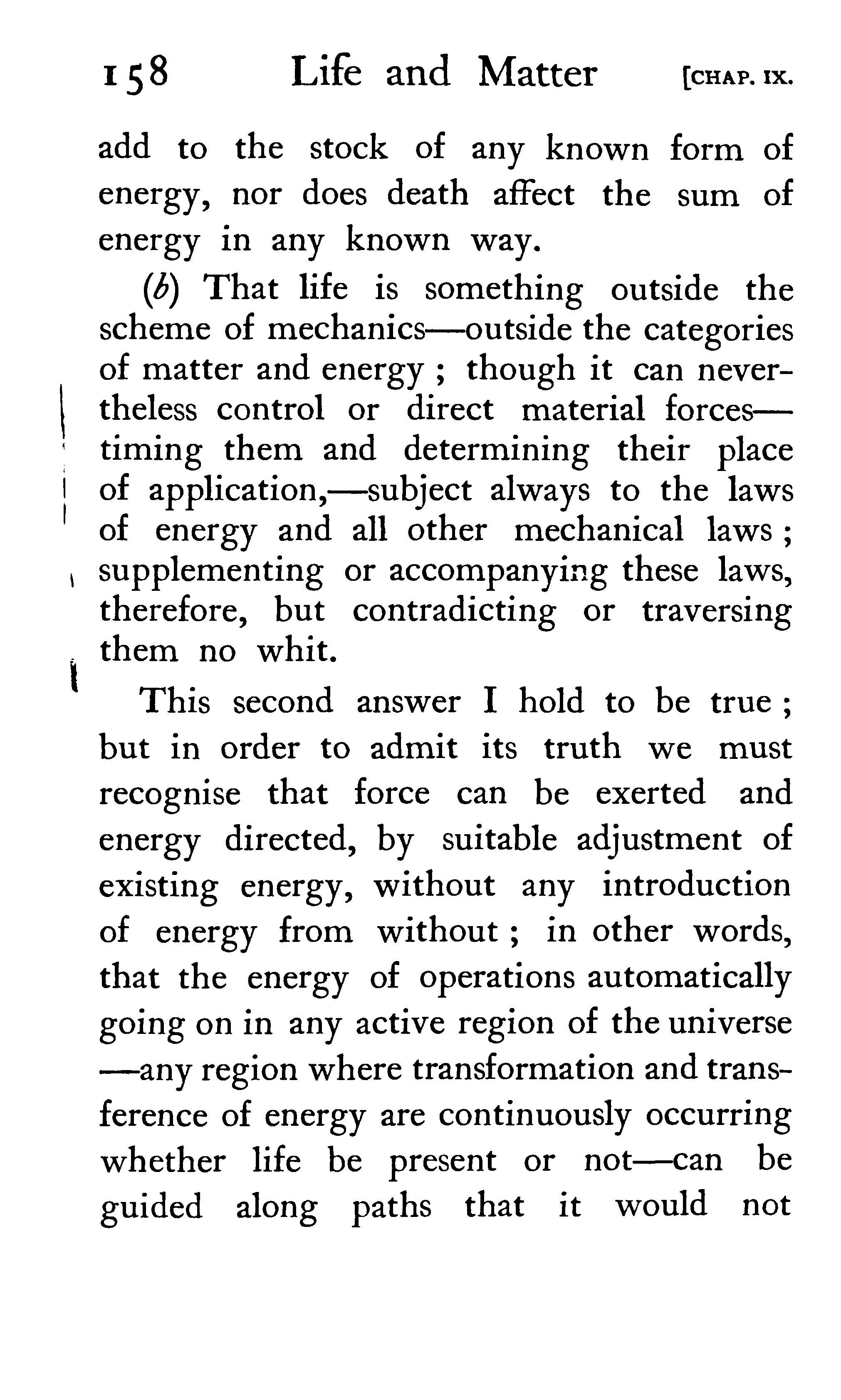 158 Life and Matter [CHAP. IX.

add to the stock of any known form of energy, nor does death affect the sum of energy in any known way.

(b) That life is something outside the scheme of mechanics—outside the categories of matter and energy ; though it can nevertheless control or direct material forces—timing them and determining their place of application,—subject always to the laws of energy and all other mechanical laws ; supplementing or accompanying these laws, therefore, but contradicting or traversing them no whit.

This second answer I hold to be true ; but in order to admit its truth we must recognise that force can be exerted and energy directed, by suitable adjustment of existing energy, without any introduction of energy from without ; in other words, that the energy of operations automatically going on in any active region of the universe —any region where transformation and transference of energy are continuously occurring whether life be present or not—can be guided along paths that it would not